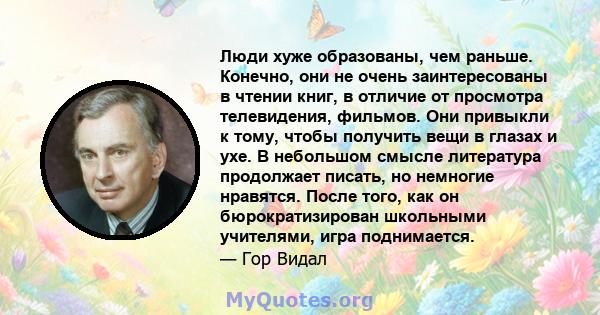 Люди хуже образованы, чем раньше. Конечно, они не очень заинтересованы в чтении книг, в отличие от просмотра телевидения, фильмов. Они привыкли к тому, чтобы получить вещи в глазах и ухе. В небольшом смысле литература продолжает писать, но немногие нравятся. После того, как он бюрократизирован школьными учителями, игра поднимается.
— Гор Видал

MyQuotes.org